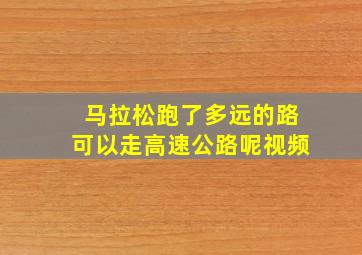 马拉松跑了多远的路
可以走高速公路呢视频